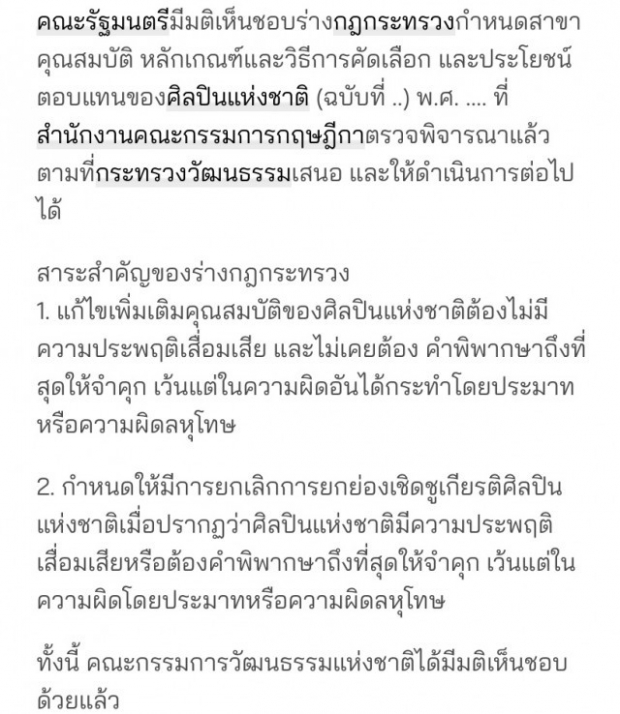 คณะรัฐมนตรีมีมติเห็นชอบร่างกฎกระทรวงกำหนดสาขา คุณสมบัติ หลักเกณฑ์และวิธีการคัดเลือก และประโยชน์ตอบแทนของศิลปินแห่งชาติ (ฉบับที่ ..) พ.ศ. .... ที่สำนักงานคณะกรรมการกฤษฎีกาตรวจพิจารณาแล้ว ตามที่กระทรวงวัฒนธรรมเสนอ และให้ดำเนินการต่อไปได้

สาระสำคัญของร่างกฎกระทรวง
1. แก้ไขเพิ่มเติมคุณสมบัติของศิลปินแห่งชาติต้องไม่มีความประพฤติเสื่อมเสีย และไม่เคยต้อง คำพิพากษาถึงที่สุดให้จำคุก เว้นแต่ในความผิดอันได้กระทำโดยประมาทหรือความผิดลหุโทษ

2. กำหนดให้มีการยกเลิกการยกย่องเชิดชูเกียรติศิลปินแห่งชาติเมื่อปรากฏว่าศิลปินแห่งชาติมีความประพฤติเสื่อมเสียหรือต้องคำพิพากษาถึงที่สุดให้จำคุก เว้นแต่ในความผิดโดยประมาทหรือความผิดลหุโทษ

ทั้งนี้ คณะกรรมการวัฒนธรรมแห่งชาติได้มีมติเห็นชอบด้วยแล้ว